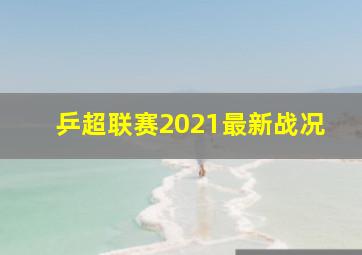 乒超联赛2021最新战况